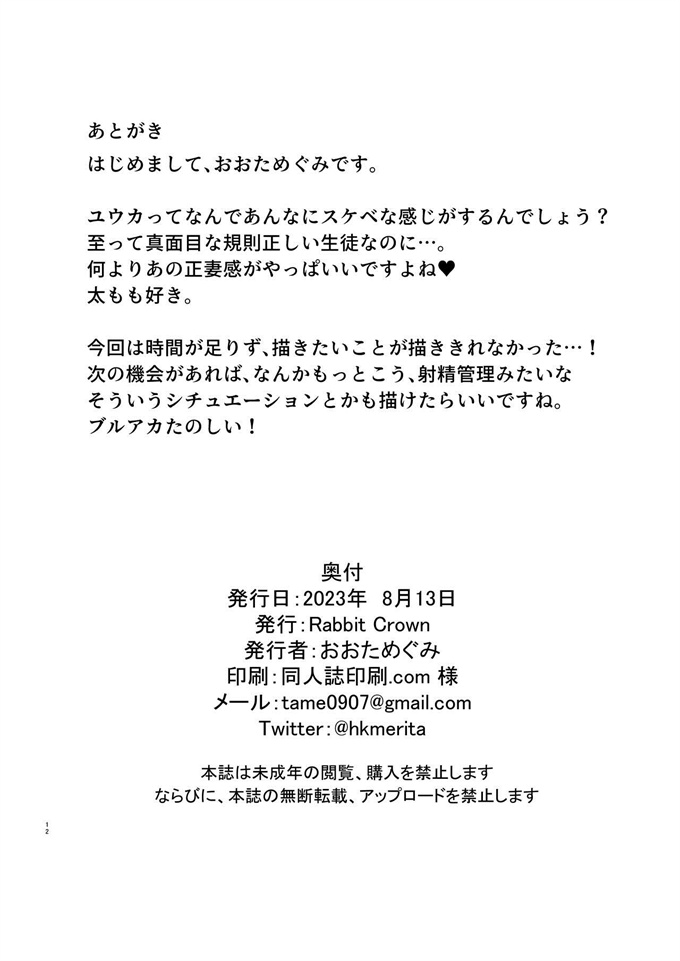 あとがき
はじめまして、おおためぐみです。

ユウカってなんであんなにスケベな感じがするんでしょう？
至って真面目な規則正しい生徒なのに…。
何よりあの正妻感がやっぱいいですよね♥
太もも好き。

今回は時間が足りず、描きたいことが描ききれなかった…！
次の機会があれば、なんかもっとこう、射精管理みたいな
そういうシチュエーションとかも描けたらいいですね。
ブルアカたのしい！

奥付
発行日：2023年　8月13日
発行：Rabbit Crown
発行者：おおためぐみ
印刷：同人誌印刷.com 様
メール：tame0907@gmail.com
Twitter：@hkmerita

本誌は未成年の閲覧、購入を禁止します
ならびに、本誌の無断転載、アップロードを禁止します

12